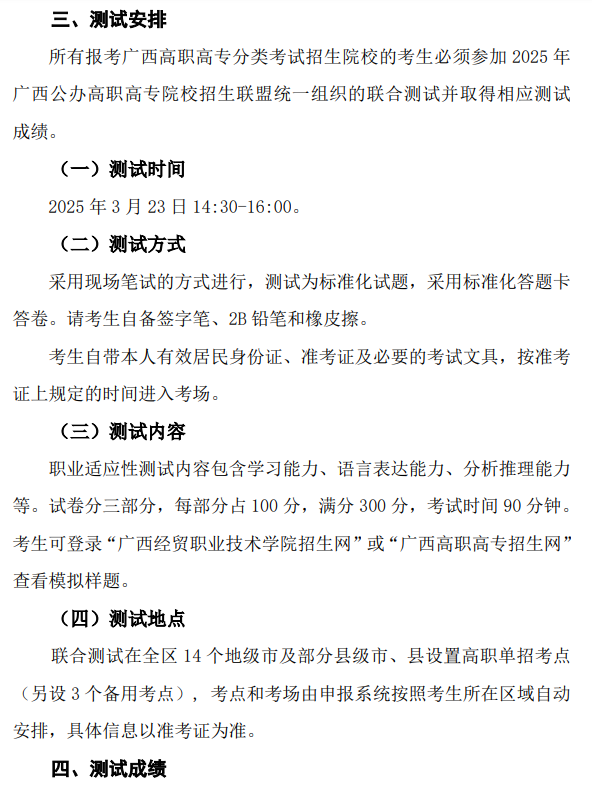 三、测试安排

所有报考广西高职高专分类考试招生院校的考生必须参加 2025 年广西公办高职高专院校招生联盟统一组织的联合测试并取得相应测试成绩。

（一）测试时间

2025 年 3 月 23 日 14:30-16:00。

（二）测试方式

采用现场笔试的方式进行，测试为标准化试题，采用标准化答题卡答卷。请考生自备签字笔、2B 铅笔和橡皮擦。

考生自带本人有效居民身份证、准考证及必要的考试文具，按准考证上规定的时间进入考场。

（三）测试内容

职业适应性测试内容包含学习能力、语言表达能力、分析推理能力等。试卷分三部分，每部分占 100 分，满分 300 分，考试时间 90 分钟。考生可登录“广西经贸职业技术学院招生网”或“广西高职高专招生网”查看模拟样题。

（四）测试地点

联合测试在全区 14 个地级市及部分县级市、县设置高职单招考点（另设 3 个备用考点），考点和考场由申报系统按照考生所在区域自动安排，具体信息以准考证为准。

四、测试成绩